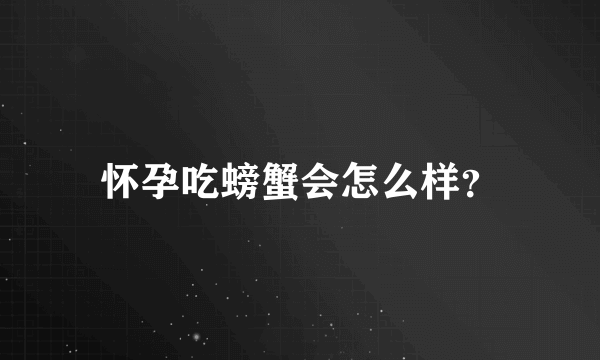 怀孕吃螃蟹会怎么样?